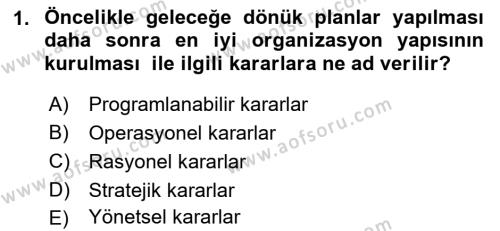 1. Öncelikle geleceğe dönük planlar yapılması daha sonra en iyi organizasyon yapısının kurulması ile ilgili kararlara ne ad verilir?

A) Programlanabilir kararlar
B) Operasyonel kararlar
C) Rasyonel kararlar
D) Stratejik kararlar
E) Yönetsel kararlar

www.aofsoru.com